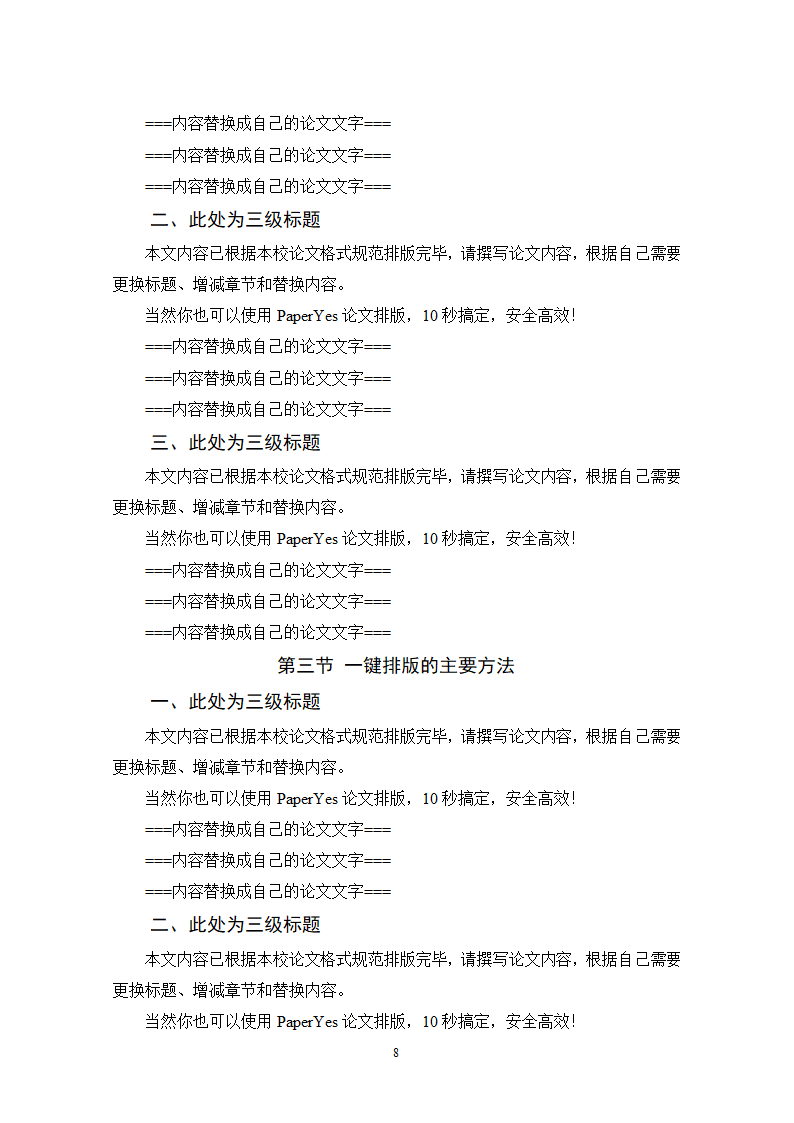 ===内容替换成自己的论文文字===

===内容替换成自己的论文文字===

===内容替换成自己的论文文字===

二、此处为三级标题

本文内容已根据本校论文格式规范排版完毕，请撰写论文内容，根据自己需要更换标题、增减章节和替换内容。

当然你也可以使用 PaperYes 论文排版，10 秒搞定，安全高效!

===内容替换成自己的论文文字===

===内容替换成自己的论文文字===

===内容替换成自己的论文文字===

三、此处为三级标题

本文内容已根据本校论文格式规范排版完毕，请撰写论文内容，根据自己需要更换标题、增减章节和替换内容。

当然你也可以使用 PaperYes 论文排版，10 秒搞定，安全高效!

===内容替换成自己的论文文字===

===内容替换成自己的论文文字===

===内容替换成自己的论文文字===

第三节 一键排版的主要方法

一、此处为三级标题

本文内容已根据本校论文格式规范排版完毕，请撰写论文内容，根据自己需要更换标题、增减章节和替换内容。

当然你也可以使用 PaperYes 论文排版，10 秒搞定，安全高效!

===内容替换成自己的论文文字===

===内容替换成自己的论文文字===

===内容替换成自己的论文文字===

二、此处为三级标题

本文内容已根据本校论文格式规范排版完毕，请撰写论文内容，根据自己需要更换标题、增减章节和替换内容。

当然你也可以使用 PaperYes 论文排版，10 秒搞定，安全高效!

8